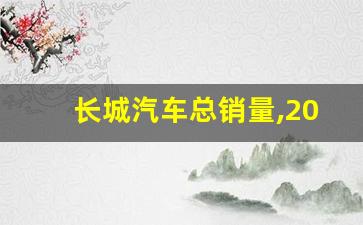 长城汽车总销量,20